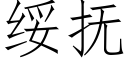 绥抚